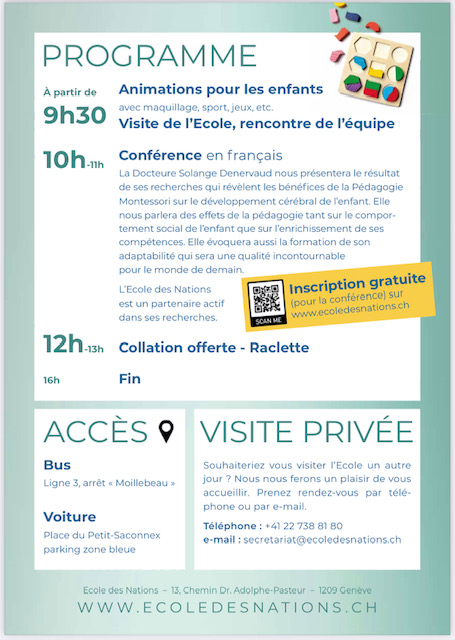 PROGRAMME

À partir de
9h30

Animations pour les enfants
avec maquillage, sport, jeux, etc.
Visite de l'Ecole, rencontre de l'équipe

10h-11h

Conférence en français
La Docteure Solange Denervaud nous présentera le résultat de ses recherches qui révèlent les bénéfices de la Pédagogie Montessori sur le développement cérébral de l'enfant. Elle nous parlera des effets de la pédagogie tant sur le comportement social de l'enfant que sur l'enrichissement de ses compétences. Elle évoquera aussi la formation de son adaptabilité qui sera une qualité incontournable pour le monde de demain.

L'Ecole des Nations est un partenaire actif dans ses recherches.

SCAN ME
Inscription gratuite
(pour la conférence) sur
www.ecoledesnations.ch

12h-13h
Collation offerte - Raclette

16h
Fin

ACCÈS

Bus
Ligne 3, arrêt « Moillebeau »

Voiture
Place du Petit-Saconnex
parking zone bleue

VISITE PRIVÉE

Souhaiteriez vous visiter l'Ecole un autre jour ? Nous nous ferons un plaisir de vous accueillir. Prenez rendez-vous par téléphone ou par e-mail.

Téléphone : +41 22 738 81 80
e-mail : secretariat@ecoledesnations.ch

Ecole des Nations – 13, Chemin Dr. Adolphe-Pasteur – 1209 Genève
WWW.ECOLEDESNATIONS.CH